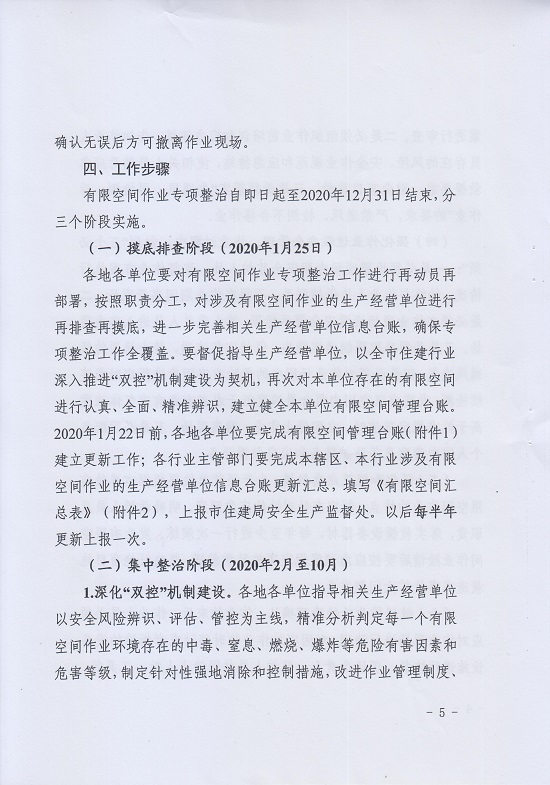 确认无误后方可撤离作业现场。

四、工作步骤

有限空间作业专项整治自即日起至2020年12月31日结束，分三个阶段实施。

（一）摸底排查阶段（2020年1月25日）

各地各单位要对有限空间作业专项整治工作进行再动员再部署，按照职责分工，对涉及有限空间作业的生产经营单位进行再排查再摸底，进一步完善相关生产经营单位信息台账，确保专项整治工作全覆盖。要督促指导生产经营单位，以全市住建行业深入推进“双控”机制建设为契机，再次对本单位存在的有限空间进行认真、全面、精准辨识，建立健全本单位有限空间管理台账。2020年1月22日前，各地各单位要完成有限空间管理台账（附件1）建立更新工作；各行业主管部门要完成本辖区、本行业涉及有限空间作业的生产经营单位信息台账更新汇总，填写《有限空间汇总表》（附件2），上报市住建局安全生产监督处。以后每半年更新上报一次。

（二）集中整治阶段（2020年2月至10月）

1.深化“双控”机制建设。各地各单位指导相关生产经营单位以安全风险辨识、评估、管控为主线，精准分析判定每一个有限空间作业环境存在的中毒、窒息、燃烧、爆炸等危险有害因素和危害等级，制定针对性强地消除和控制措施，改进作业管理制度、

－ 5 －